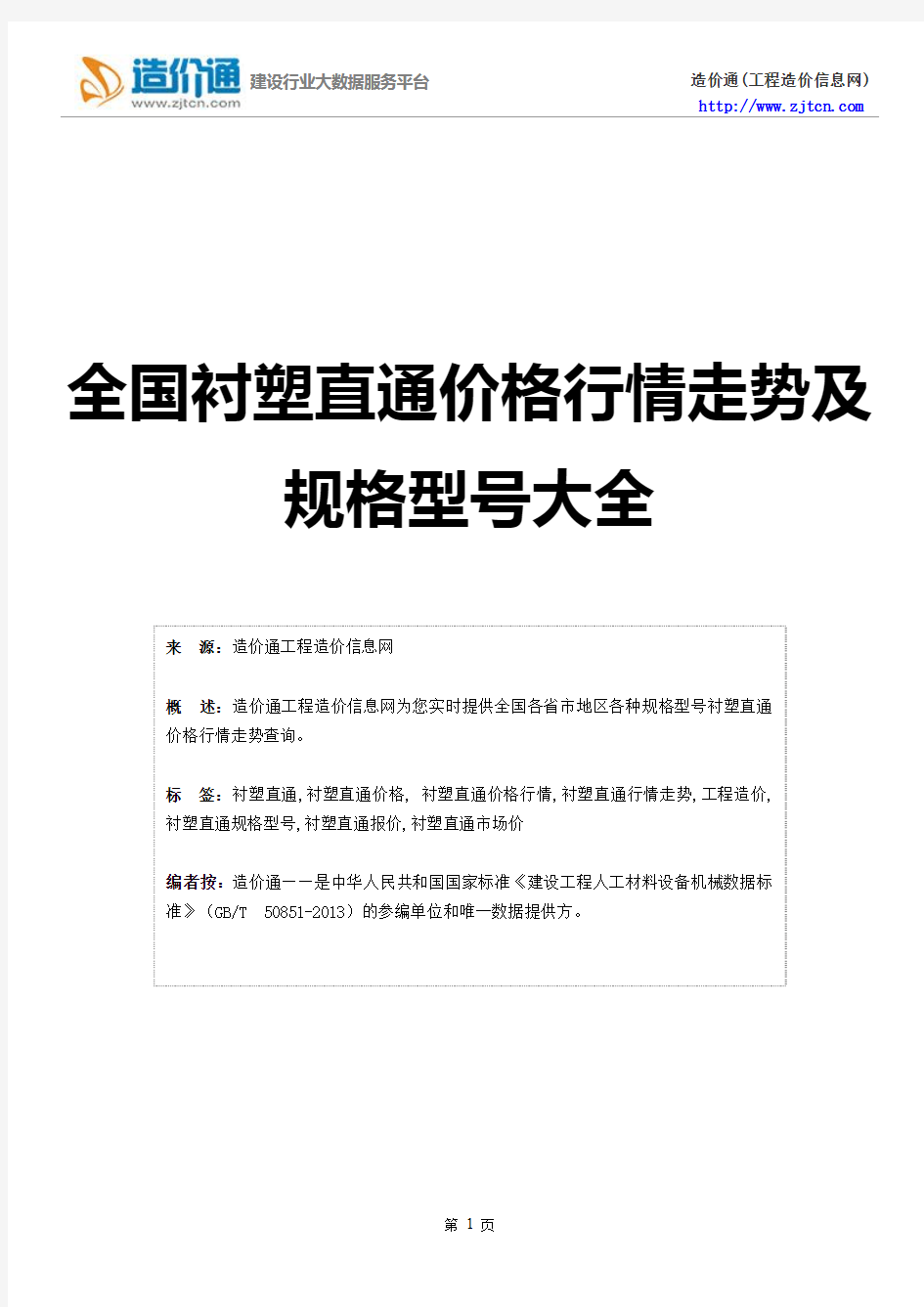 造价通
www.zjtcn.com
建设行业大数据服务平台

造价通(工程造价信息网)
http://www.zjtcn.com

全国衬塑直通价格行情走势及规格型号大全

来　源：造价通工程造价信息网

概　述：造价通工程造价信息网为您实时提供全国各省市地区各种规格型号衬塑直通价格行情走势查询。

标　签：衬塑直通,衬塑直通价格, 衬塑直通价格行情,衬塑直通行情走势,工程造价,衬塑直通规格型号,衬塑直通报价,衬塑直通市场价

编者按：造价通——是中华人民共和国国家标准《建设工程人工材料设备机械数据标准》(GB/T 50851-2013)的参编单位和唯一数据提供方。

第 1 页